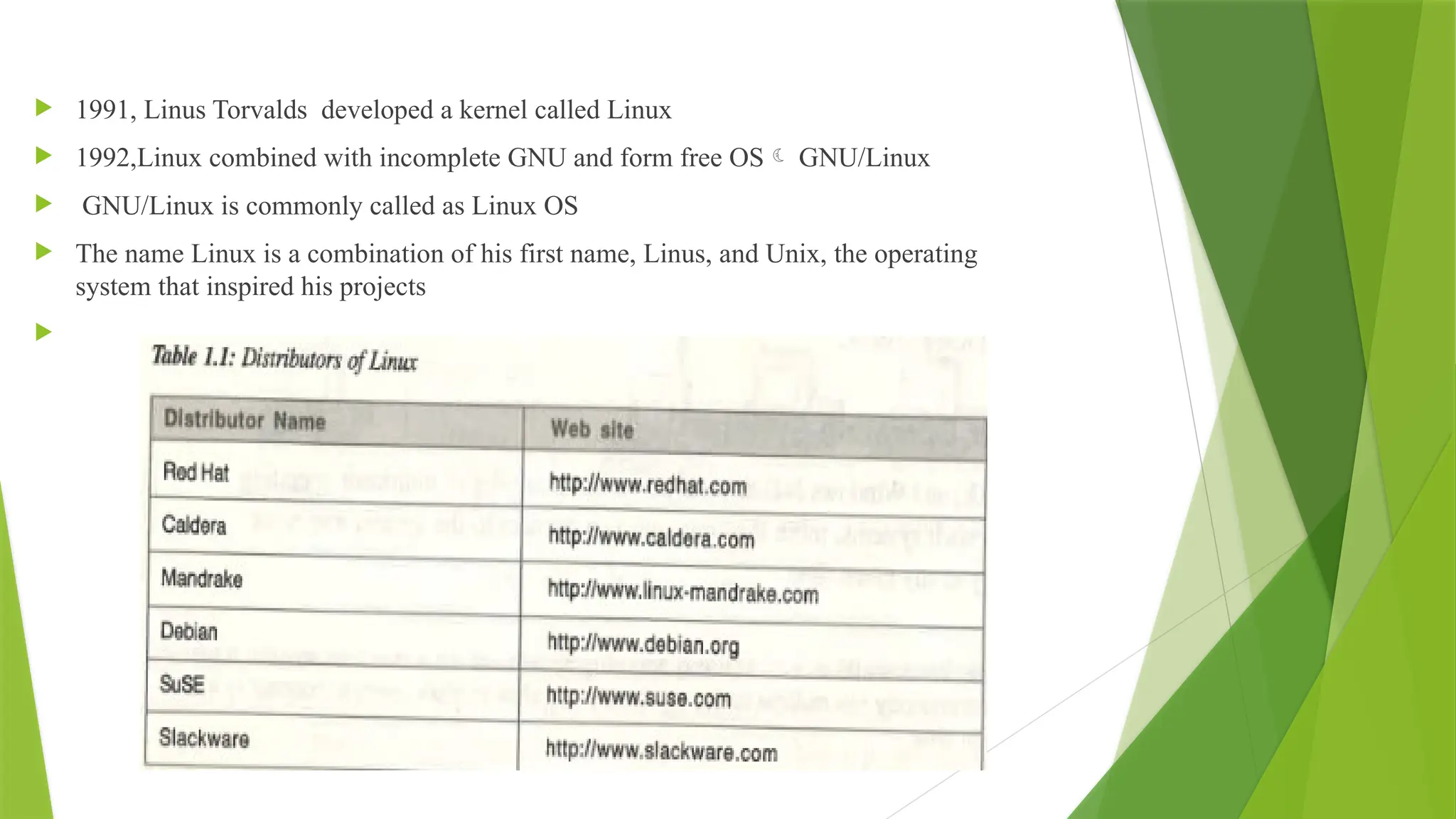 1991, Linus Torvalds developed a kernel called Linux

1992,Linux combined with incomplete GNU and form free OS ☾ GNU/Linux

GNU/Linux is commonly called as Linux OS

The name Linux is a combination of his first name, Linus, and Unix, the operating system that inspired his projects

Table 1.1: Distributors of Linux

| Distributor Name | Web site |
|---|---|
| Red Hat | http://www.redhat.com |
| Caldera | http://www.caldera.com |
| Mandrake | http://www.linux-mandrake.com |
| Debian | http://www.debian.org |
| SuSE | http://www.suse.com |
| Slackware | http://www.slackware.com |